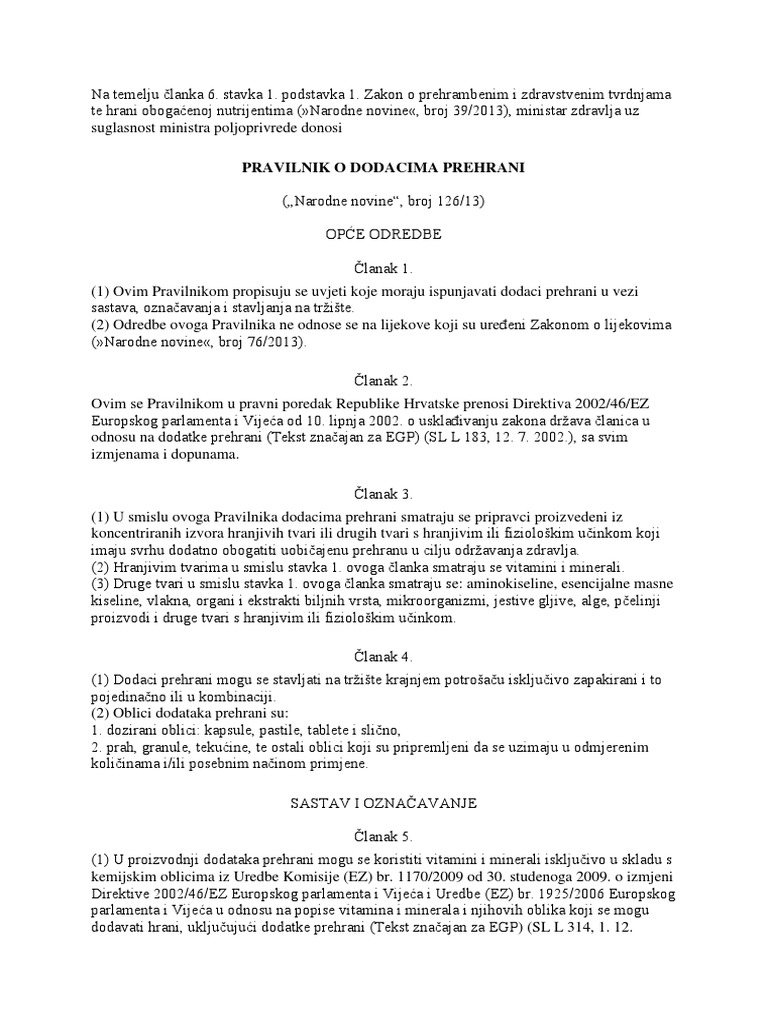 Na temelju članka 6. stavka 1. podstavka 1. Zakon o prehrambenim i zdravstvenim tvrdnjama te hrani obogaćenoj nutrijentima (»Narodne novine«, broj 39/2013), ministar zdravlja uz suglasnost ministra poljoprivrede donosi

PRAVILNIK O DODACIMA PREHRANI

(„Narodne novine“, broj 126/13)

OPĆE ODREDBE

Članak 1.

(1) Ovim Pravilnikom propisuju se uvjeti koje moraju ispunjavati dodaci prehrani u vezi sastava, označavanja i stavljanja na tržište.
(2) Odredbe ovoga Pravilnika ne odnose se na lijekove koji su uređeni Zakonom o lijekovima (»Narodne novine«, broj 76/2013).

Članak 2.

Ovim se Pravilnikom u pravni poredak Republike Hrvatske prenosi Direktiva 2002/46/EZ Europskog parlamenta i Vijeća od 10. lipnja 2002. o usklađivanju zakona država članica u odnosu na dodatke prehrani (Tekst značajan za EGP) (SL L 183, 12. 7. 2002.), sa svim izmjenama i dopunama.

Članak 3.

(1) U smislu ovoga Pravilnika dodacima prehrani smatraju se pripravci proizvedeni iz koncentriranih izvora hranjivih tvari ili drugih tvari s hranjivim ili fiziološkim učinkom koji imaju svrhu dodatno obogatiti uobičajenu prehranu u cilju održavanja zdravlja.
(2) Hranjivim tvarima u smislu stavka 1. ovoga članka smatraju se vitamini i minerali.
(3) Druge tvari u smislu stavka 1. ovoga članka smatraju se: aminokiseline, esencijalne masne kiseline, vlakna, organi i ekstrakti biljnih vrsta, mikroorganizmi, jestive gljive, alge, pčelinji proizvodi i druge tvari s hranjivim ili fiziološkim učinkom.

Članak 4.

(1) Dodaci prehrani mogu se stavljati na tržište krajnjem potrošaču isključivo zapakirani i to pojedinačno ili u kombinaciji.
(2) Oblici dodataka prehrani su:
1. dozirani oblici: kapsule, pastile, tablete i slično,
2. prah, granule, tekućine, te ostali oblici koji su pripremljeni da se uzimaju u odmjerenim količinama i/ili posebnim načinom primjene.

SASTAV I OZNAČAVANJE

Članak 5.

(1) U proizvodnji dodataka prehrani mogu se koristiti vitamini i minerali isključivo u skladu s kemijskim oblicima iz Uredbe Komisije (EZ) br. 1170/2009 od 30. studenoga 2009. o izmjeni Direktive 2002/46/EZ Europskog parlamenta i Vijeća i Uredbe (EZ) br. 1925/2006 Europskog parlamenta i Vijeća u odnosu na popise vitamina i minerala i njihovih oblika koji se mogu dodavati hrani, uključujući dodatke prehrani (Tekst značajan za EGP) (SL L 314, 1. 12.